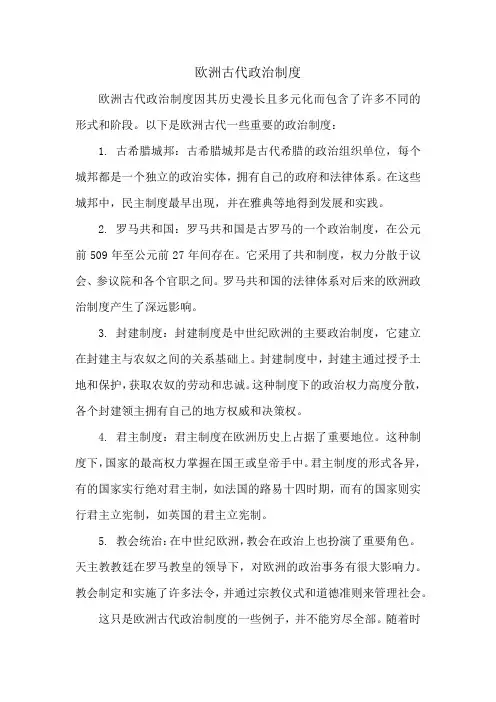 欧洲古代政治制度

欧洲古代政治制度因其历史漫长且多元化而包含了许多不同的形式和阶段。以下是欧洲古代一些重要的政治制度：

1. 古希腊城邦：古希腊城邦是古代希腊的政治组织单位，每个城邦都是一个独立的政治实体，拥有自己的政府和法律体系。在这些城邦中，民主制度最早出现，并在雅典等地得到发展和实践。

2. 罗马共和国：罗马共和国是古罗马的一个政治制度，在公元前 509 年至公元前 27 年间存在。它采用了共和制度，权力分散于议会、参议院和各个官职之间。罗马共和国的法律体系对后来的欧洲政治制度产生了深远影响。

3. 封建制度：封建制度是中世纪欧洲的主要政治制度，它建立在封建主与农奴之间的关系基础上。封建制度中，封建主通过授予土地和保护，获取农奴的劳动和忠诚。这种制度下的政治权力高度分散，各个封建领主拥有自己的地方权威和决策权。

4. 君主制度：君主制度在欧洲历史上占据了重要地位。这种制度下，国家的最高权力掌握在国王或皇帝手中。君主制度的形式各异，有的国家实行绝对君主制，如法国的路易十四时期，而有的国家则实行君主立宪制，如英国的君主立宪制。

5. 教会统治：在中世纪欧洲，教会在政治上也扮演了重要角色。天主教教廷在罗马教皇的领导下，对欧洲的政治事务有很大影响力。教会制定和实施了许多法令，并通过宗教仪式和道德准则来管理社会。

这只是欧洲古代政治制度的一些例子，并不能穷尽全部。随着时